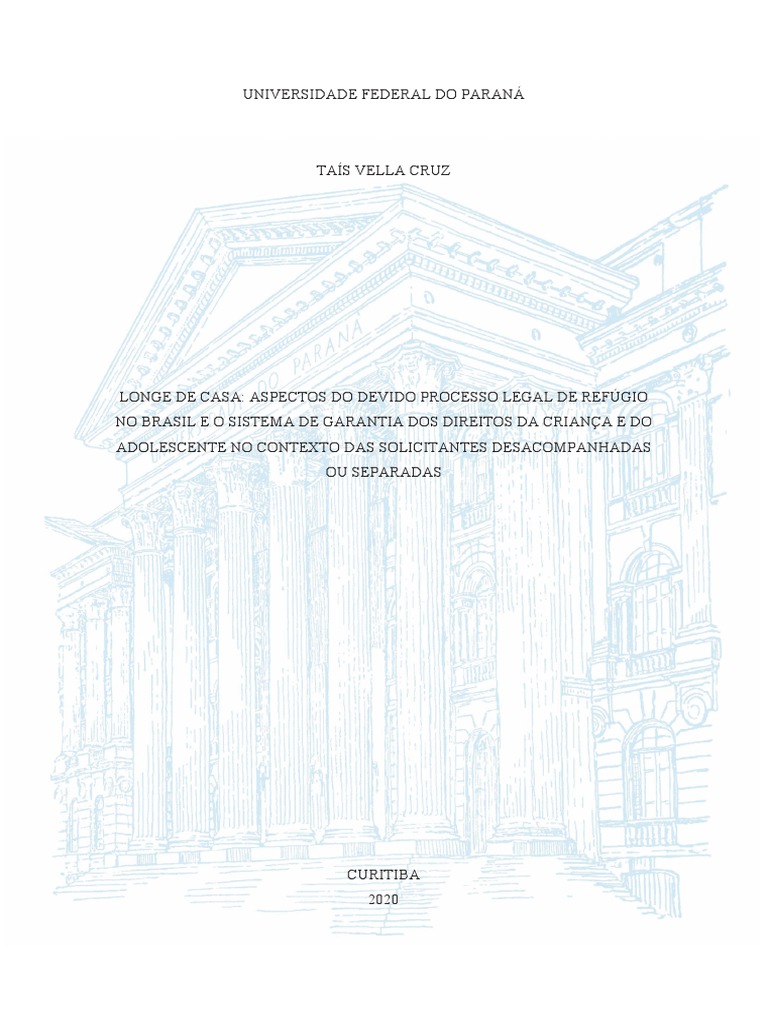 UNIVERSIDADE FEDERAL DO PARANÁ

TAÍS VELLA CRUZ

LONGE DE CASA: ASPECTOS DO DEVIDO PROCESSO LEGAL DE REFÚGIO NO BRASIL E O SISTEMA DE GARANTIA DOS DIREITOS DA CRIANÇA E DO ADOLESCENTE NO CONTEXTO DAS SOLICITANTES DESACOMPANHADAS OU SEPARADAS

CURITIBA
2020